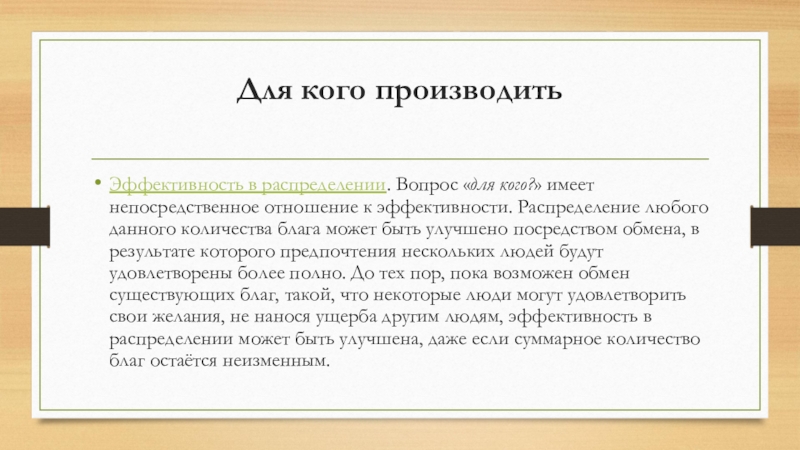 Для кого производить

• Эффективность в распределении. Вопрос «для кого?» имеет непосредственное отношение к эффективности. Распределение любого данного количества блага может быть улучшено посредством обмена, в результате которого предпочтения нескольких людей будут удовлетворены более полно. До тех пор, пока возможен обмен существующих благ, такой, что некоторые люди могут удовлетворить свои желания, не нанося ущерба другим людям, эффективность в распределении может быть улучшена, даже если суммарное количество благ остаётся неизменным.